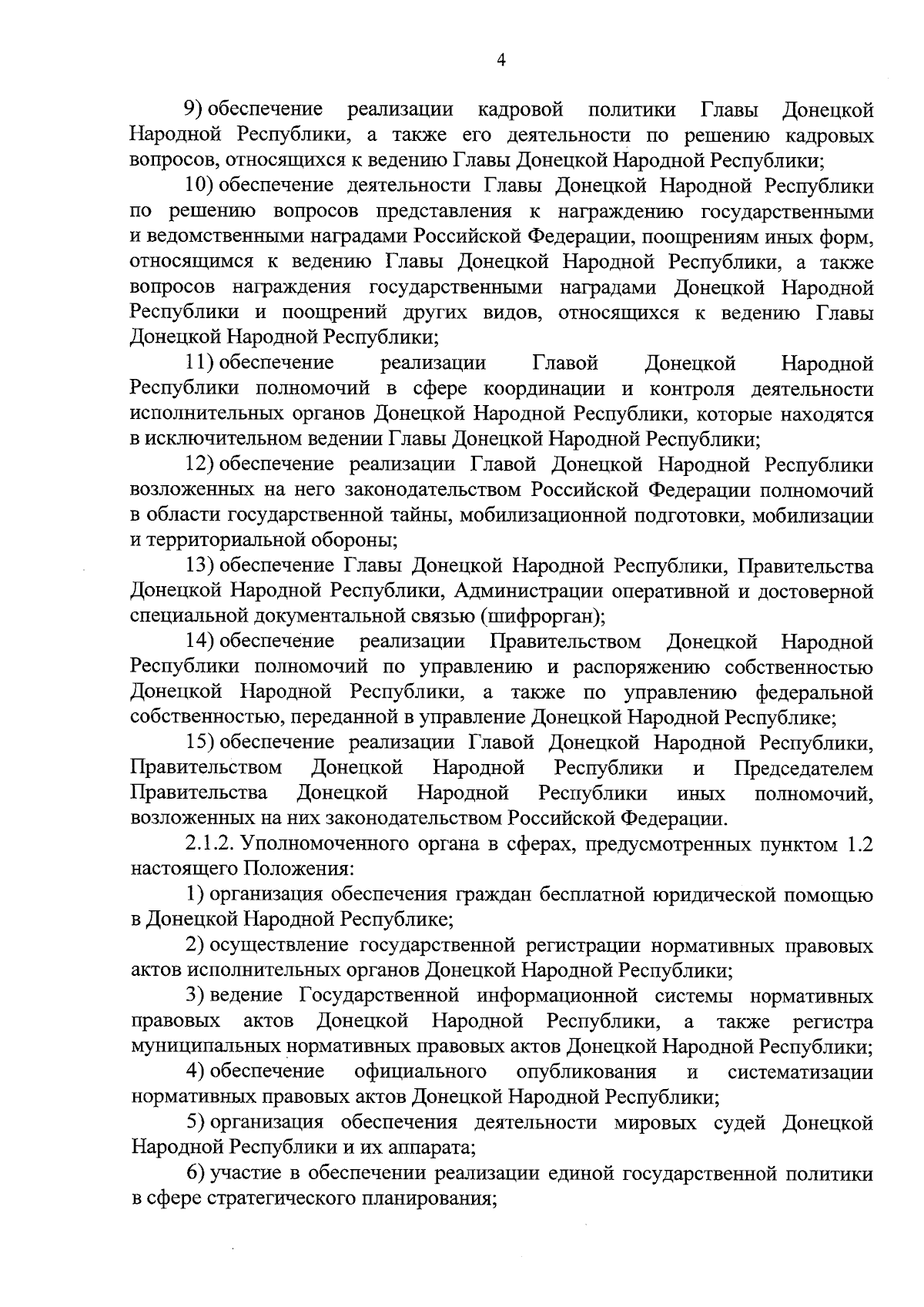 4

9) обеспечение реализации кадровой политики Главы Донецкой Народной Республики, а также его деятельности по решению кадровых вопросов, относящихся к ведению Главы Донецкой Народной Республики;

10) обеспечение деятельности Главы Донецкой Народной Республики по решению вопросов представления к награждению государственными и ведомственными наградами Российской Федерации, поощрениям иных форм, относящимся к ведению Главы Донецкой Народной Республики, а также вопросов награждения государственными наградами Донецкой Народной Республики и поощрений других видов, относящихся к ведению Главы Донецкой Народной Республики;

11) обеспечение реализации Главой Донецкой Народной Республики полномочий в сфере координации и контроля деятельности исполнительных органов Донецкой Народной Республики, которые находятся в исключительном ведении Главы Донецкой Народной Республики;

12) обеспечение реализации Главой Донецкой Народной Республики возложенных на него законодательством Российской Федерации полномочий в области государственной тайны, мобилизационной подготовки, мобилизации и территориальной обороны;

13) обеспечение Главы Донецкой Народной Республики, Правительства Донецкой Народной Республики, Администрации оперативной и достоверной специальной документальной связью (шифрорган);

14) обеспечение реализации Правительством Донецкой Народной Республики полномочий по управлению и распоряжению собственностью Донецкой Народной Республики, а также по управлению федеральной собственностью, переданной в управление Донецкой Народной Республике;

15) обеспечение реализации Главой Донецкой Народной Республики, Правительством Донецкой Народной Республики и Председателем Правительства Донецкой Народной Республики иных полномочий, возложенных на них законодательством Российской Федерации.

2.1.2. Уполномоченного органа в сферах, предусмотренных пунктом 1.2 настоящего Положения:

1) организация обеспечения граждан бесплатной юридической помощью в Донецкой Народной Республике;

2) осуществление государственной регистрации нормативных правовых актов исполнительных органов Донецкой Народной Республики;

3) ведение Государственной информационной системы нормативных правовых актов Донецкой Народной Республики, а также регистра муниципальных нормативных правовых актов Донецкой Народной Республики;

4) обеспечение официального опубликования и систематизации нормативных правовых актов Донецкой Народной Республики;

5) организация обеспечения деятельности мировых судей Донецкой Народной Республики и их аппарата;

6) участие в обеспечении реализации единой государственной политики в сфере стратегического планирования;